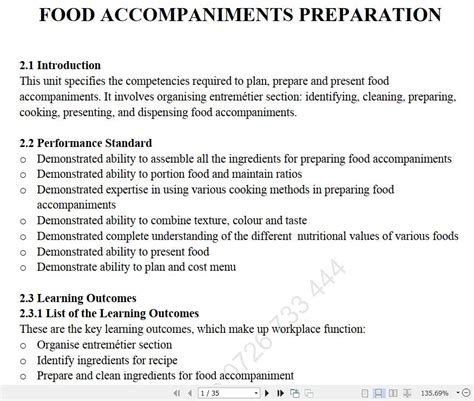 FOOD ACCOMPANIMENTS PREPARATION

2.1 Introduction
This unit specifies the competencies required to plan, prepare and present food accompaniments. It involves organising entremétier section: identifying, cleaning, preparing, cooking, presenting, and dispensing food accompaniments.

2.2 Performance Standard
o Demonstrated ability to assemble all the ingredients for preparing food accompaniments
o Demonstrated ability to portion food and maintain ratios
o Demonstrated expertise in using various cooking methods in preparing food accompaniments
o Demonstrated ability to combine texture, colour and taste
o Demonstrated complete understanding of the different nutritional values of various foods
o Demonstrated ability to present food
o Demonstrate ability to plan and cost menu

2.3 Learning Outcomes
2.3.1 List of the Learning Outcomes
These are the key learning outcomes, which make up workplace function:
o Organise entremétier section
o Identify ingredients for recipe
o Prepare and clean ingredients for food accompaniment

0726 733 444

1 / 35

135.69%